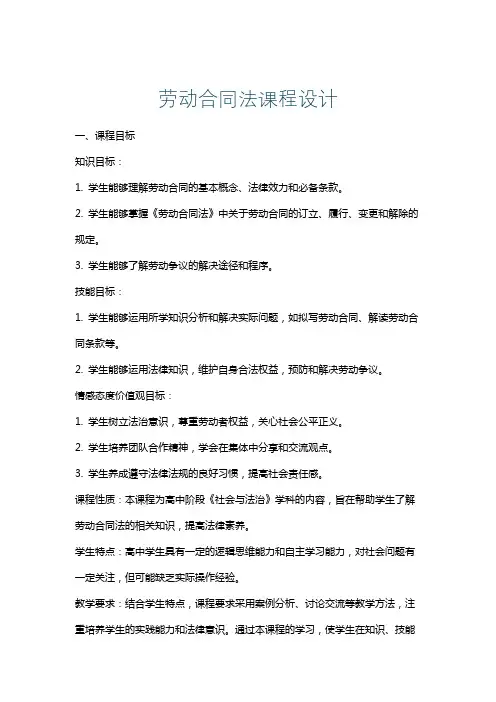 劳动合同法课程设计

一、课程目标

知识目标：

1. 学生能够理解劳动合同的基本概念、法律效力和必备条款。

2. 学生能够掌握《劳动合同法》中关于劳动合同的订立、履行、变更和解除的规定。

3. 学生能够了解劳动争议的解决途径和程序。

技能目标：

1. 学生能够运用所学知识分析和解决实际问题，如拟写劳动合同、解读劳动合同条款等。

2. 学生能够运用法律知识，维护自身合法权益，预防和解决劳动争议。

情感态度价值观目标：

1. 学生树立法治意识，尊重劳动者权益，关心社会公平正义。

2. 学生培养团队合作精神，学会在集体中分享和交流观点。

3. 学生养成遵守法律法规的良好习惯，提高社会责任感。

课程性质：本课程为高中阶段《社会与法治》学科的内容，旨在帮助学生了解劳动合同法的相关知识，提高法律素养。

学生特点：高中学生具有一定的逻辑思维能力和自主学习能力，对社会问题有一定关注，但可能缺乏实际操作经验。

教学要求：结合学生特点，课程要求采用案例分析、讨论交流等教学方法，注重培养学生的实践能力和法律意识。通过本课程的学习，使学生在知识、技能